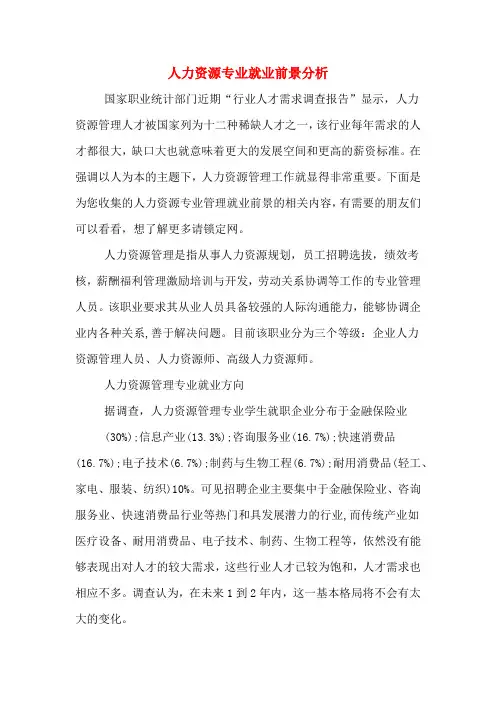 人力资源专业就业前景分析

国家职业统计部门近期“行业人才需求调查报告”显示，人力资源管理人才被国家列为十二种稀缺人才之一，该行业每年需求的人才都很大，缺口大也就意味着更大的发展空间和更高的薪资标准。在强调以人为本的主题下，人力资源管理工作就显得非常重要。下面是为您收集的人力资源专业管理就业前景的相关内容，有需要的朋友们可以看看，想了解更多请锁定网。

人力资源管理是指从事人力资源规划，员工招聘选拔，绩效考核，薪酬福利管理激励培训与开发，劳动关系协调等工作的专业管理人员。该职业要求其从业人员具备较强的人际沟通能力，能够协调企业内各种关系,善于解决问题。目前该职业分为三个等级：企业人力资源管理人员、人力资源师、高级人力资源师。

人力资源管理专业就业方向

据调查，人力资源管理专业学生就职企业分布于金融保险业(30%);信息产业(13.3%);咨询服务业(16.7%);快速消费品(16.7%);电子技术(6.7%);制药与生物工程(6.7%);耐用消费品(轻工、家电、服装、纺织)10%。可见招聘企业主要集中于金融保险业、咨询服务业、快速消费品行业等热门和具发展潜力的行业,而传统产业如医疗设备、耐用消费品、电子技术、制药、生物工程等，依然没有能够表现出对人才的较大需求，这些行业人才已较为饱和，人才需求也相应不多。调查认为，在未来1到2年内，这一基本格局将不会有太大的变化。